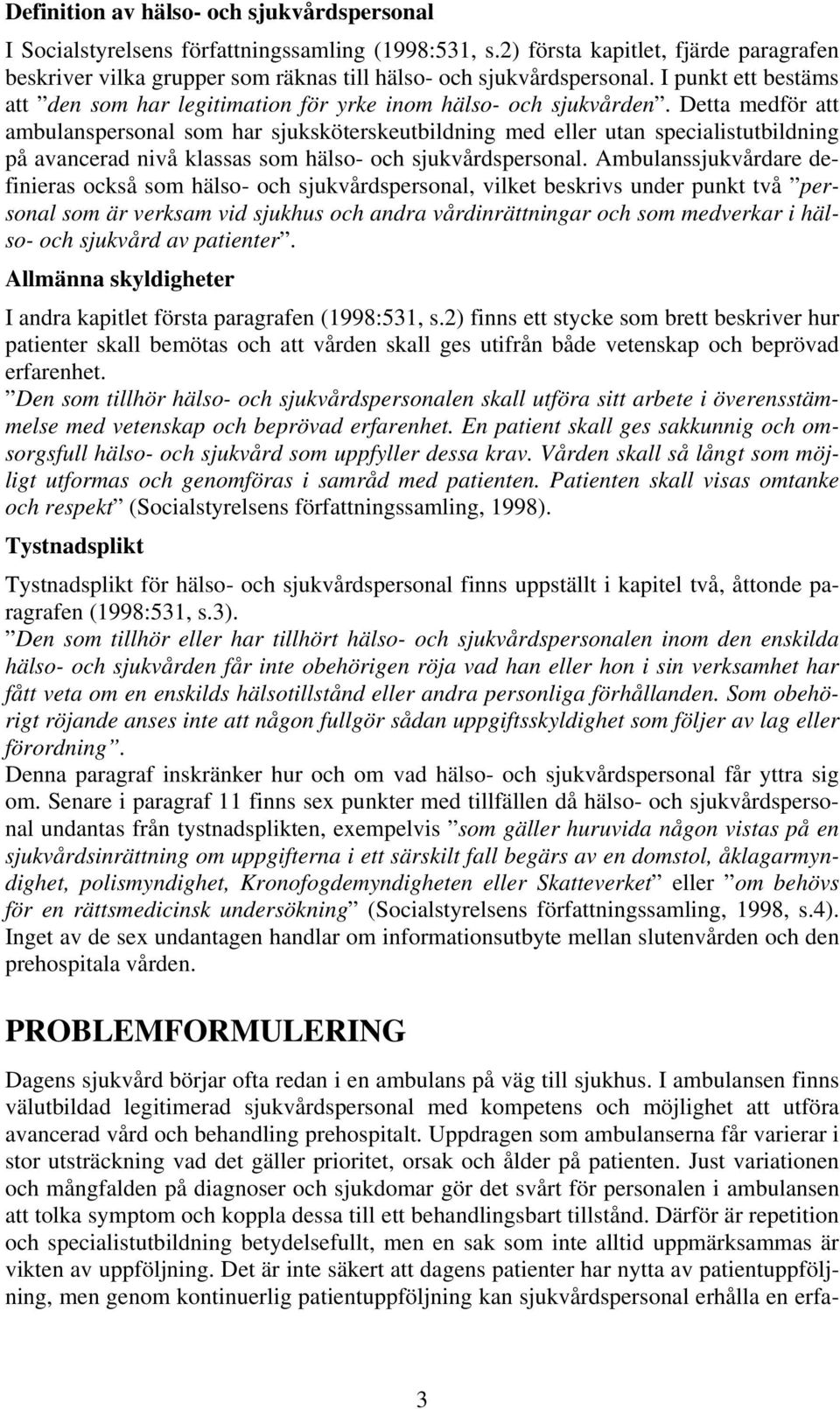 Definition av hälso- och sjukvårdspersonal

I Socialstyrelsens författningssamling (1998:531, s.2) första kapitlet, fjärde paragrafen beskriver vilka grupper som räknas till hälso- och sjukvårdspersonal. I punkt ett bestäms att ”den som har legitimation för yrke inom hälso- och sjukvården”. Detta medför att ambulanspersonal som har sjuksköterskeutbildning med eller utan specialistutbildning på avancerad nivå klassas som hälso- och sjukvårdspersonal. Ambulanssjukvårdare definieras också som hälso- och sjukvårdspersonal, vilket beskrivs under punkt två ”personal som är verksam vid sjukhus och andra vårdinrättningar och som medverkar i hälso- och sjukvård av patienter”.

Allmänna skyldigheter

I andra kapitlet första paragrafen (1998:531, s.2) finns ett stycke som brett beskriver hur patienter skall bemötas och att vården skall ges utifrån både vetenskap och beprövad erfarenhet.
”Den som tillhör hälso- och sjukvårdspersonalen skall utföra sitt arbete i överensstämmelse med vetenskap och beprövad erfarenhet. En patient skall ges sakkunnig och omsorgsfull hälso- och sjukvård som uppfyller dessa krav. Vården skall så långt som möjligt utformas och genomföras i samråd med patienten. Patienten skall visas omtanke och respekt” (Socialstyrelsens författningssamling, 1998).

Tystnadsplikt

Tystnadsplikt för hälso- och sjukvårdspersonal finns uppställt i kapitel två, åttonde paragrafen (1998:531, s.3).
”Den som tillhör eller har tillhört hälso- och sjukvårdspersonalen inom den enskilda hälso- och sjukvården får inte obehörigen röja vad han eller hon i sin verksamhet har fått veta om en enskilds hälsotillstånd eller andra personliga förhållanden. Som obehörigt röjande anses inte att någon fullgör sådan uppgiftsskyldighet som följer av lag eller förordning”.
Denna paragraf inskränker hur och om vad hälso- och sjukvårdspersonal får yttra sig om. Senare i paragraf 11 finns sex punkter med tillfällen då hälso- och sjukvårdspersonal undantas från tystnadsplikten, exempelvis ”som gäller huruvida någon vistas på en sjukvårdsinrättning om uppgifterna i ett särskilt fall begärs av en domstol, åklagarmyndighet, polismyndighet, Kronofogdemyndigheten eller Skatteverket” eller ”om behövs för en rättsmedicinsk undersökning” (Socialstyrelsens författningssamling, 1998, s.4). Inget av de sex undantagen handlar om informationsutbyte mellan slutenvården och den prehospitala vården.

PROBLEMFORMULERING

Dagens sjukvård börjar ofta redan i en ambulans på väg till sjukhus. I ambulansen finns välutbildad legitimerad sjukvårdspersonal med kompetens och möjlighet att utföra avancerad vård och behandling prehospitalt. Uppdragen som ambulanserna får varierar i stor utsträckning vad det gäller prioritet, orsak och ålder på patienten. Just variationen och mångfalden på diagnoser och sjukdomar gör det svårt för personalen i ambulansen att tolka symptom och koppla dessa till ett behandlingsbart tillstånd. Därför är repetition och specialistutbildning betydelsefullt, men en sak som inte alltid uppmärksammas är vikten av uppföljning. Det är inte säkert att dagens patienter har nytta av patientuppföljning, men genom kontinuerlig patientuppföljning kan sjukvårdspersonal erhålla en erfa-

3